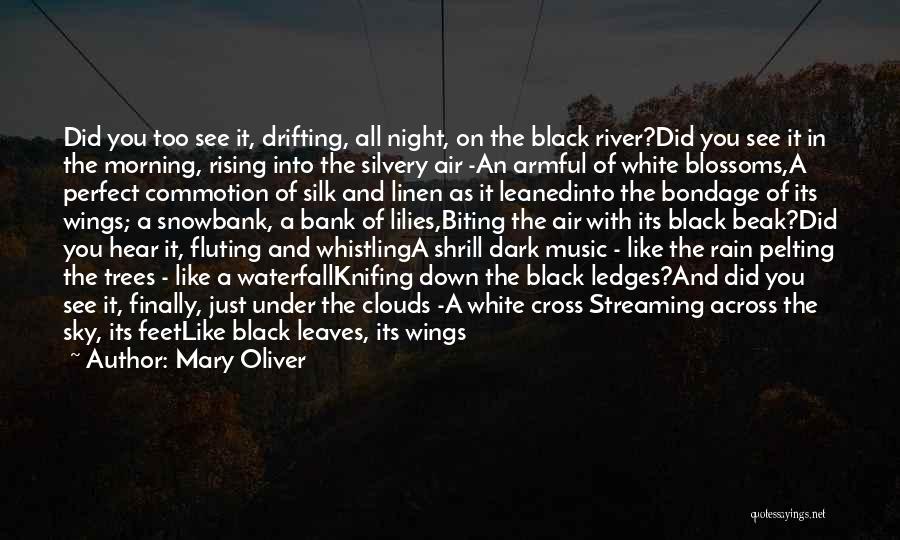 Did you too see it, drifting, all night, on the black river?Did you see it in the morning, rising into the silvery air -An armful of white blossoms,A perfect commotion of silk and linen as it leanedinto the bondage of its wings; a snowbank, a bank of lilies,Biting the air with its black beak?Did you hear it, fluting and whistlingA shrill dark music - like the rain pelting the trees - like a waterfallKnifing down the black ledges?And did you see it, finally, just under the clouds -A white cross Streaming across the sky, its feetLike black leaves, its wings

~ Author: Mary Oliver

quotessayings.net